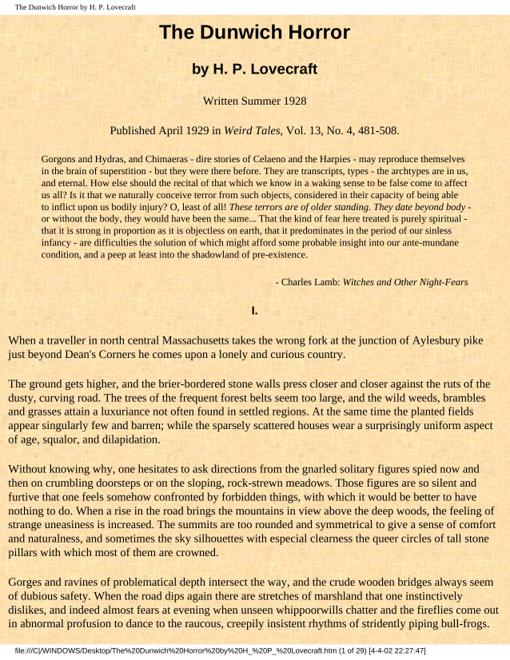 The Dunwich Horror by H. P. Lovecraft

The Dunwich Horror

by H. P. Lovecraft

Written Summer 1928

Published April 1929 in Weird Tales, Vol. 13, No. 4, 481-508.

Gorgons and Hydras, and Chimaeras - dire stories of Celaeno and the Harpies - may reproduce themselves in the brain of superstition - but they were there before. They are transcripts, types - the archtypes are in us, and eternal. How else should the recital of that which we know in a waking sense to be false come to affect us all? Is it that we naturally conceive terror from such objects, considered in their capacity of being able to inflict upon us bodily injury? O, least of all! These terrors are of older standing. They date beyond body - or without the body, they would have been the same... That the kind of fear here treated is purely spiritual - that it is strong in proportion as it is objectless on earth, that it predominates in the period of our sinless infancy - are difficulties the solution of which might afford some probable insight into our ante-mundane condition, and a peep at least into the shadowland of pre-existence.

- Charles Lamb: Witches and Other Night-Fears

I.

When a traveller in north central Massachusetts takes the wrong fork at the junction of Aylesbury pike just beyond Dean's Corners he comes upon a lonely and curious country.

The ground gets higher, and the brier-bordered stone walls press closer and closer against the ruts of the dusty, curving road. The trees of the frequent forest belts seem too large, and the wild weeds, brambles and grasses attain a luxuriance not often found in settled regions. At the same time the planted fields appear singularly few and barren; while the sparsely scattered houses wear a surprisingly uniform aspect of age, squalor, and dilapidation.

Without knowing why, one hesitates to ask directions from the gnarled solitary figures spied now and then on crumbling doorsteps or on the sloping, rock-strewn meadows. Those figures are so silent and furtive that one feels somehow confronted by forbidden things, with which it would be better to have nothing to do. When a rise in the road brings the mountains in view above the deep woods, the feeling of strange uneasiness is increased. The summits are too rounded and symmetrical to give a sense of comfort and naturalness, and sometimes the sky silhouettes with especial clearness the queer circles of tall stone pillars with which most of them are crowned.

Gorges and ravines of problematical depth intersect the way, and the crude wooden bridges always seem of dubious safety. When the road dips again there are stretches of marshland that one instinctively dislikes, and indeed almost fears at evening when unseen whippoorwills chatter and the fireflies come out in abnormal profusion to dance to the raucous, creepily insistent rhythms of stridently piping bull-frogs.

file:///C|/WINDOWS/Desktop/The%20Dunwich%20Horror%20by%20H_%20P_%20Lovecraft.htm (1 of 29) [4-4-02 22:27:47]